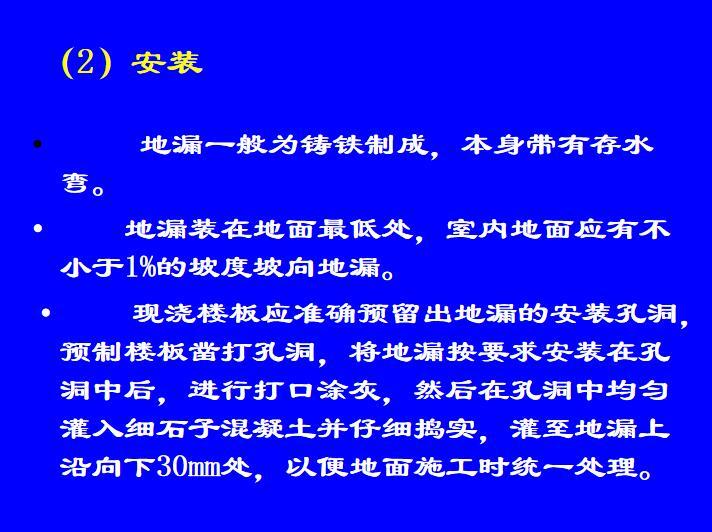 (2) 安装

• 地漏一般为铸铁制成，本身带有存水弯。

• 地漏装在地面最低处，室内地面应有不小于1%的坡度坡向地漏。

• 现浇楼板应准确预留出地漏的安装孔洞，预制楼板凿打孔洞，将地漏按要求安装在孔洞中后，进行打口涂灰，然后在孔洞中均匀灌入细石子混凝土并仔细捣实，灌至地漏上沿向下30mm处，以便地面施工时统一处理。